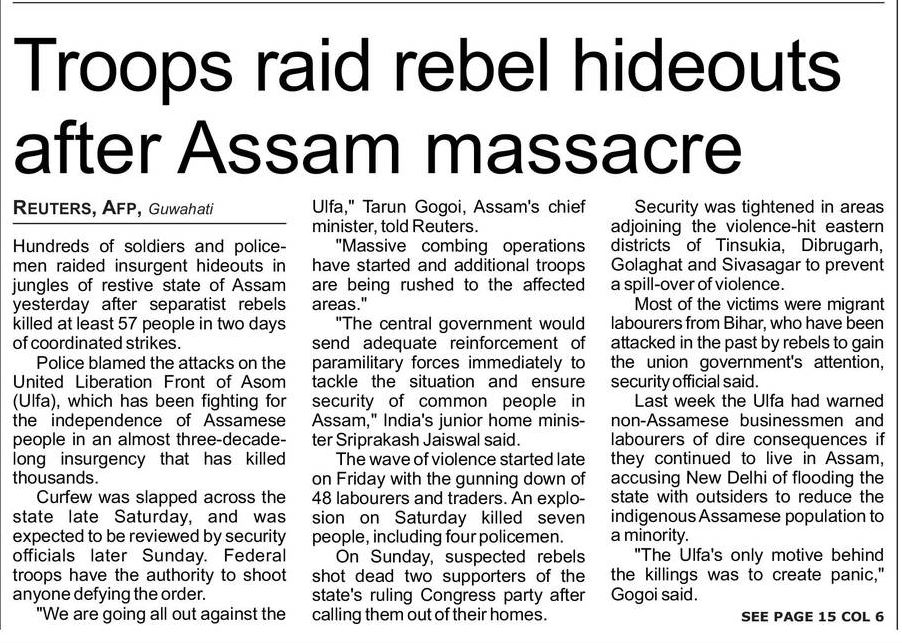 Troops raid rebel hideouts after Assam massacre

REUTERS, AFP, Guwahati

Hundreds of soldiers and policemen raided insurgent hideouts in jungles of restive state of Assam yesterday after separatist rebels killed at least 57 people in two days of coordinated strikes.

Police blamed the attacks on the United Liberation Front of Asom (Ulfa), which has been fighting for the independence of Assamese people in an almost three-decade-long insurgency that has killed thousands.

Curfew was slapped across the state late Saturday, and was expected to be reviewed by security officials later Sunday. Federal troops have the authority to shoot anyone defying the order.

"We are going all out against the Ulfa," Tarun Gogoi, Assam's chief minister, told Reuters.

"Massive combing operations have started and additional troops are being rushed to the affected areas."

"The central government would send adequate reinforcement of paramilitary forces immediately to tackle the situation and ensure security of common people in Assam," India's junior home minister Sriprakash Jaiswal said.

The wave of violence started late on Friday with the gunning down of 48 labourers and traders. An explosion on Saturday killed seven people, including four policemen.

On Sunday, suspected rebels shot dead two supporters of the state's ruling Congress party after calling them out of their homes.

Security was tightened in areas adjoining the violence-hit eastern districts of Tinsukia, Dibrugarh, Golaghat and Sivasagar to prevent a spill-over of violence.

Most of the victims were migrant labourers from Bihar, who have been attacked in the past by rebels to gain the union government's attention, security official said.

Last week the Ulfa had warned non-Assamese businessmen and labourers of dire consequences if they continued to live in Assam, accusing New Delhi of flooding the state with outsiders to reduce the indigenous Assamese population to a minority.

"The Ulfa's only motive behind the killings was to create panic," Gogoi said.

SEE PAGE 15 COL 6